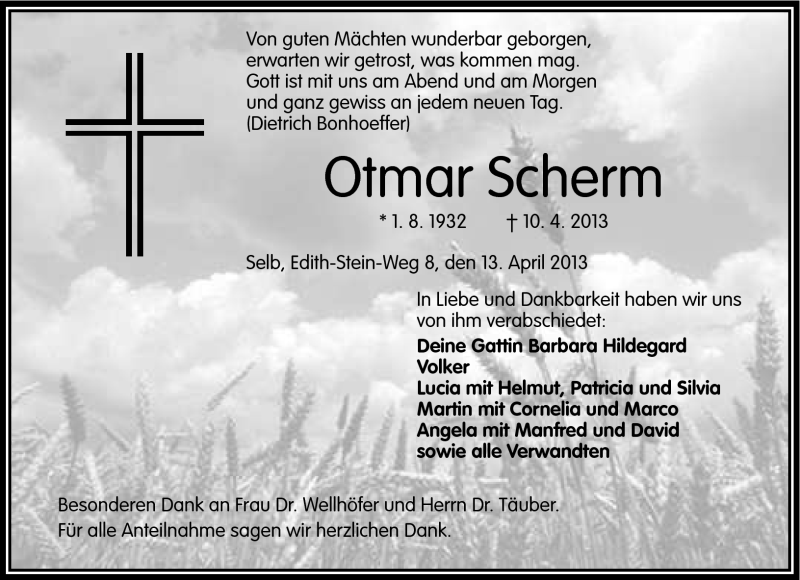 Von guten Mächten wunderbar geborgen,
erwarten wir getrost, was kommen mag.
Gott ist mit uns am Abend und am Morgen
und ganz gewiss an jedem neuen Tag.
(Dietrich Bonhoeffer)

Otmar Scherm

* 1. 8. 1932 † 10. 4. 2013

Selb, Edith-Stein-Weg 8, den 13. April 2013

In Liebe und Dankbarkeit haben wir uns von ihm verabschiedet:

Deine Gattin Barbara Hildegard
Volker
Lucia mit Helmut, Patricia und Silvia
Martin mit Cornelia und Marco
Angela mit Manfred und David
sowie alle Verwandten

Besonderen Dank an Frau Dr. Wellhöfer und Herrn Dr. Täuber.
Für alle Anteilnahme sagen wir herzlichen Dank.